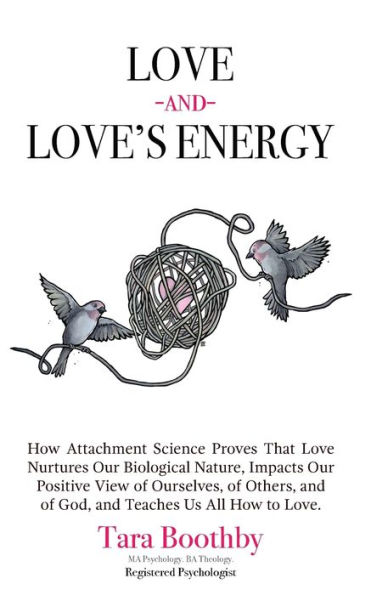 LOVE
-AND-
LOVE'S ENERGY

How Attachment Science Proves That Love Nurtures Our Biological Nature, Impacts Our Positive View of Ourselves, of Others, and of God, and Teaches Us All How to Love.

Tara Boothby
MA Psychology. BA Theology.
Registered Psychologist